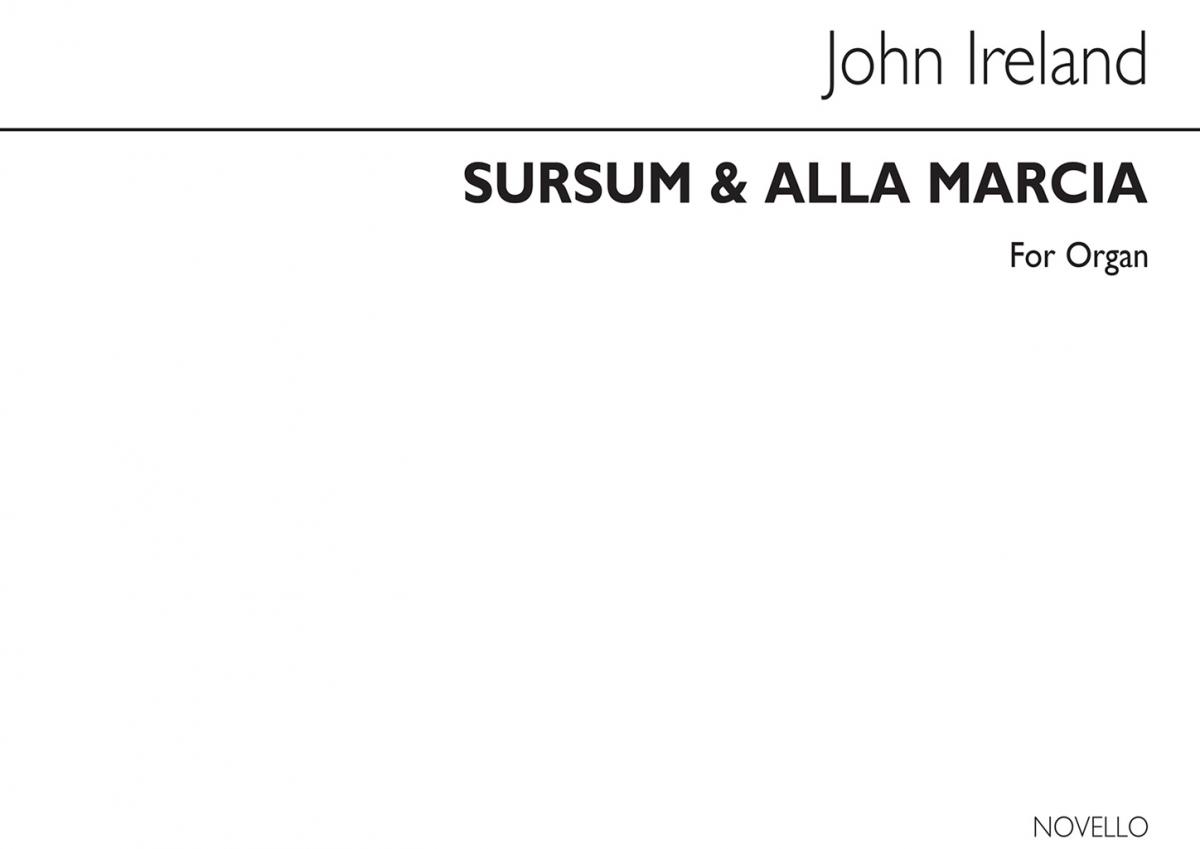 John Ireland

SURSUM & ALLA MARCIA

For Organ

NOVELLO